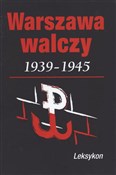 Warszawa walczy
1939-1945

Leksykon